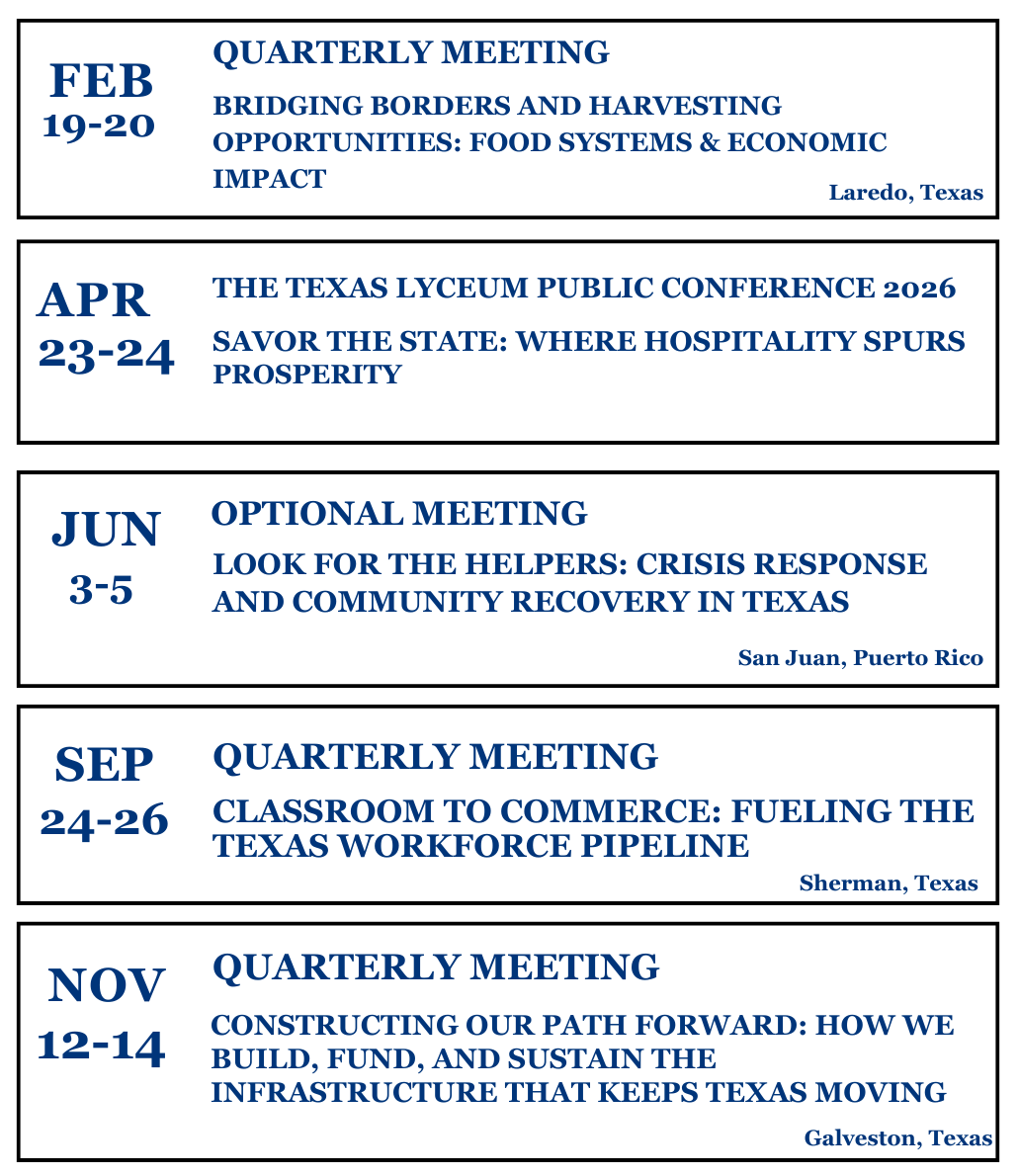 FEB
19-20

QUARTERLY MEETING

BRIDGING BORDERS AND HARVESTING OPPORTUNITIES: FOOD SYSTEMS & ECONOMIC IMPACT

Laredo, Texas

APR
23-24

THE TEXAS LYCEUM PUBLIC CONFERENCE 2026

SAVOR THE STATE: WHERE HOSPITALITY SPURS PROSPERITY

JUN
3-5

OPTIONAL MEETING

LOOK FOR THE HELPERS: CRISIS RESPONSE AND COMMUNITY RECOVERY IN TEXAS

San Juan, Puerto Rico

SEP
24-26

QUARTERLY MEETING

CLASSROOM TO COMMERCE: FUELING THE TEXAS WORKFORCE PIPELINE

Sherman, Texas

NOV
12-14

QUARTERLY MEETING

CONSTRUCTING OUR PATH FORWARD: HOW WE BUILD, FUND, AND SUSTAIN THE INFRASTRUCTURE THAT KEEPS TEXAS MOVING

Galveston, Texas